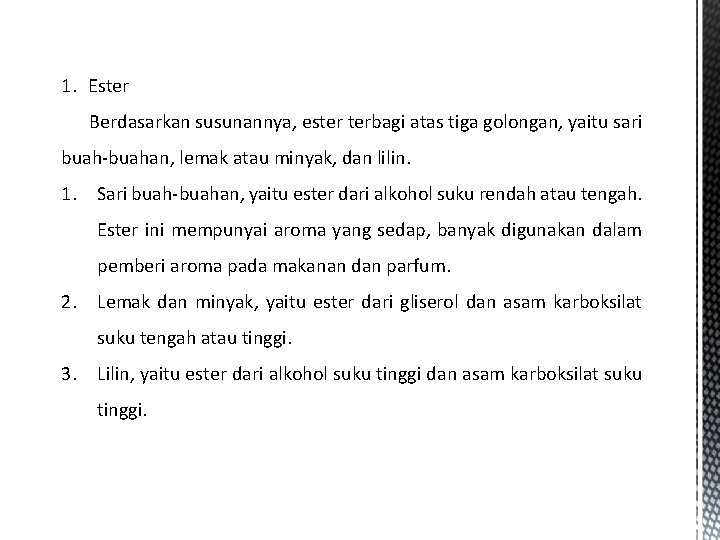 1. Ester

Berdasarkan susunannya, ester terbagi atas tiga golongan, yaitu sari buah-buahan, lemak atau minyak, dan lilin.

1. Sari buah-buahan, yaitu ester dari alkohol suku rendah atau tengah. Ester ini mempunyai aroma yang sedap, banyak digunakan dalam pemberi aroma pada makanan dan parfum.

2. Lemak dan minyak, yaitu ester dari gliserol dan asam karboksilat suku tengah atau tinggi.

3. Lilin, yaitu ester dari alkohol suku tinggi dan asam karboksilat suku tinggi.